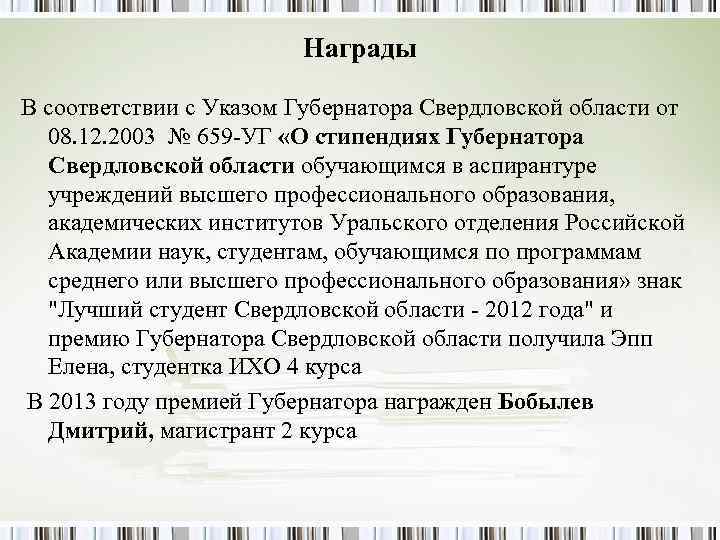 Награды

В соответствии с Указом Губернатора Свердловской области от 08.12.2003 № 659-УГ «О стипендиях Губернатора Свердловской области обучающимся в аспирантуре учреждений высшего профессионального образования, академических институтов Уральского отделения Российской Академии наук, студентам, обучающимся по программам среднего или высшего профессионального образования» знак "Лучший студент Свердловской области - 2012 года" и премию Губернатора Свердловской области получила Эпп Елена, студентка ИХО 4 курса

В 2013 году премией Губернатора награжден Бобылев Дмитрий, магистрант 2 курса